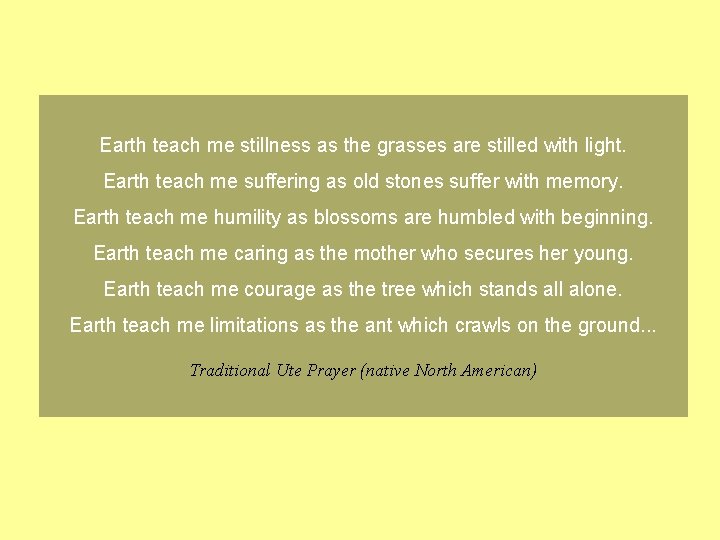 Earth teach me stillness as the grasses are stilled with light.
Earth teach me suffering as old stones suffer with memory.
Earth teach me humility as blossoms are humbled with beginning.
Earth teach me caring as the mother who secures her young.
Earth teach me courage as the tree which stands all alone.
Earth teach me limitations as the ant which crawls on the ground...

Traditional Ute Prayer (native North American)